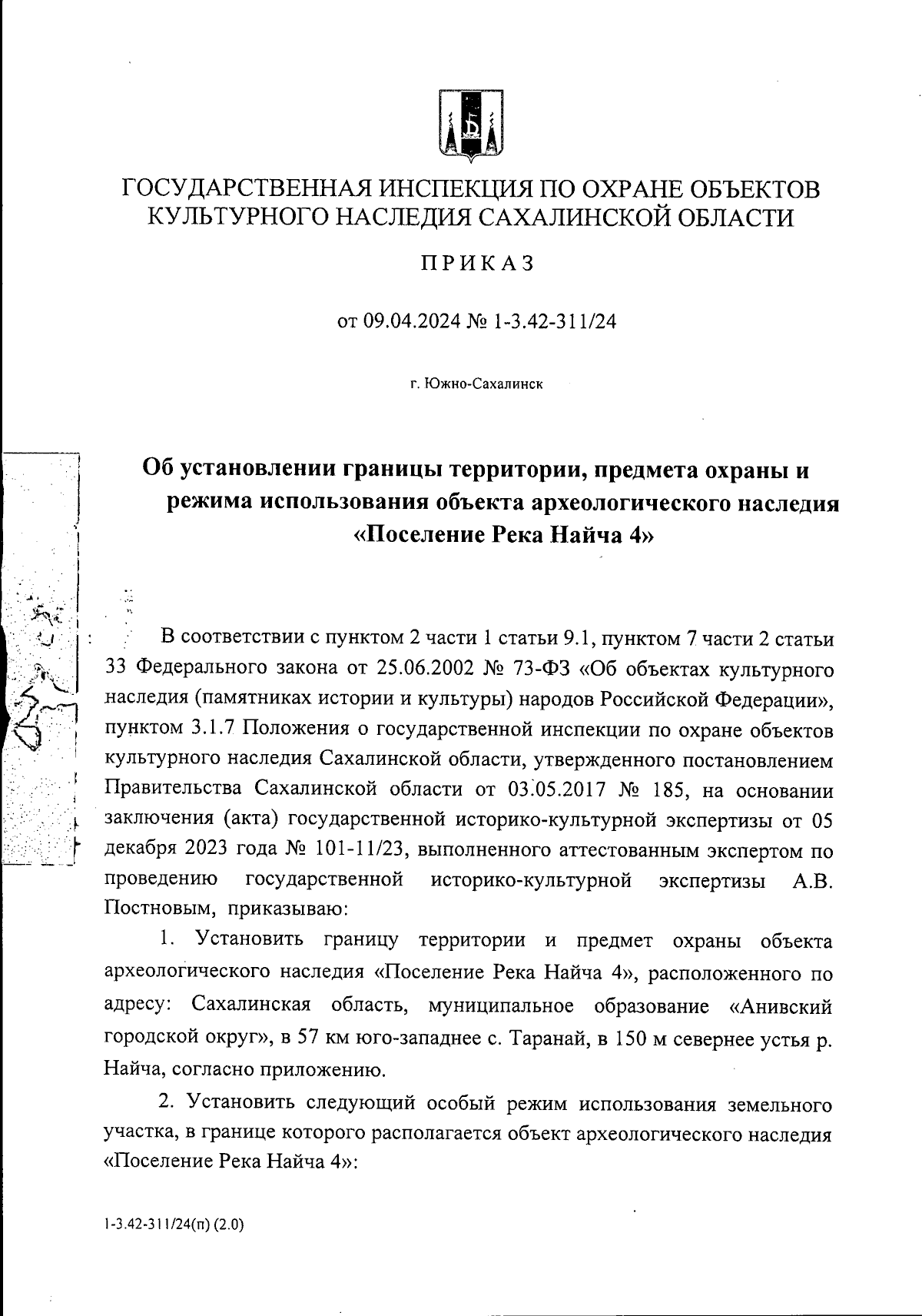 ГОСУДАРСТВЕННАЯ ИНСПЕКЦИЯ ПО ОХРАНЕ ОБЪЕКТОВ КУЛЬТУРНОГО НАСЛЕДИЯ САХАЛИНСКОЙ ОБЛАСТИ

ПРИКАЗ

от 09.04.2024 № 1-3.42-311/24

г. Южно-Сахалинск

Об установлении границы территории, предмета охраны и режима использования объекта археологического наследия «Поселение Река Найча 4»

В соответствии с пунктом 2 части 1 статьи 9.1, пунктом 7 части 2 статьи 33 Федерального закона от 25.06.2002 № 73-ФЗ «Об объектах культурного наследия (памятниках истории и культуры) народов Российской Федерации», пунктом 3.1.7 Положения о государственной инспекции по охране объектов культурного наследия Сахалинской области, утвержденного постановлением Правительства Сахалинской области от 03.05.2017 № 185, на основании заключения (акта) государственной историко-культурной экспертизы от 05 декабря 2023 года № 101-11/23, выполненного аттестованным экспертом по проведению государственной историко-культурной экспертизы А.В. Постновым, приказываю:

1. Установить границу территории и предмет охраны объекта археологического наследия «Поселение Река Найча 4», расположенного по адресу: Сахалинская область, муниципальное образование «Анивский городской округ», в 57 км юго-западнее с. Таранай, в 150 м севернее устья р. Найча, согласно приложению.

2. Установить следующий особый режим использования земельного участка, в границе которого располагается объект археологического наследия «Поселение Река Найча 4»:

1-3.42-311/24(п) (2.0)